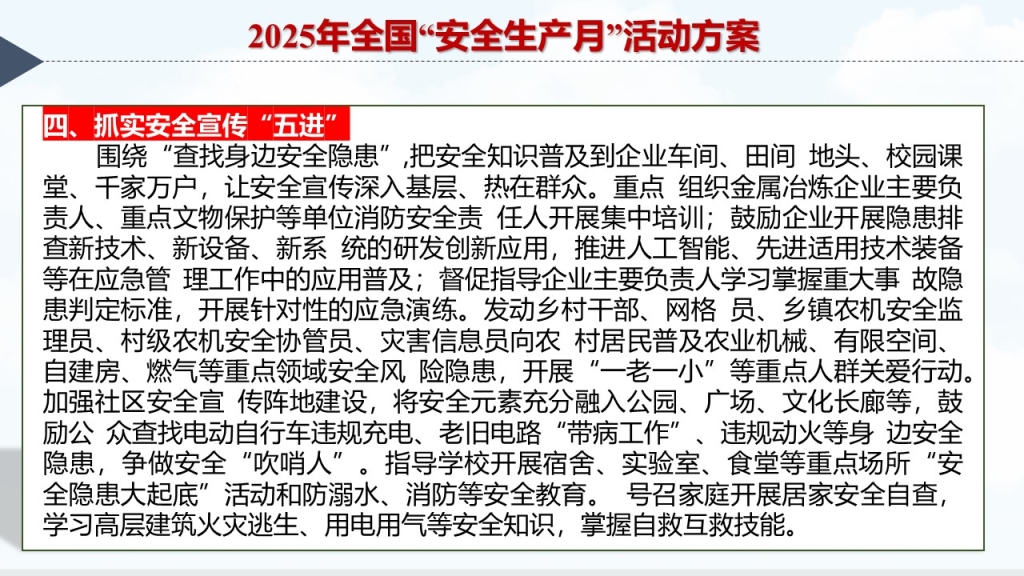 2025年全国“安全生产月”活动方案

四、抓实安全宣传“五进”

围绕“查找身边安全隐患”,把安全知识普及到企业车间、田间 地头、校园课堂、千家万户，让安全宣传深入基层、热在群众。重点 组织金属冶炼企业主要负责人、重点文物保护等单位消防安全责 任人开展集中培训；鼓励企业开展隐患排查新技术、新设备、新系 统的研发创新应用，推进人工智能、先进适用技术装备等在应急管 理工作中的应用普及；督促指导企业主要负责人学习掌握重大事 故隐患判定标准，开展针对性的应急演练。发动乡村干部、网格 员、乡镇农机安全监理员、村级农机安全协管员、灾害信息员向农 村居民普及农业机械、有限空间、自建房、燃气等重点领域安全风 险隐患，开展“一老一小”等重点人群关爱行动。加强社区安全宣 传阵地建设，将安全元素充分融入公园、广场、文化长廊等，鼓励公 众查找电动自行车违规充电、老旧电路“带病工作”、违规动火等身 边安全隐患，争做安全“吹哨人”。指导学校开展宿舍、实验室、食堂等重点场所“安全隐患大起底”活动和防溺水、消防等安全教育。 号召家庭开展居家安全自查，学习高层建筑火灾逃生、用电用气等安全知识，掌握自救互救技能。